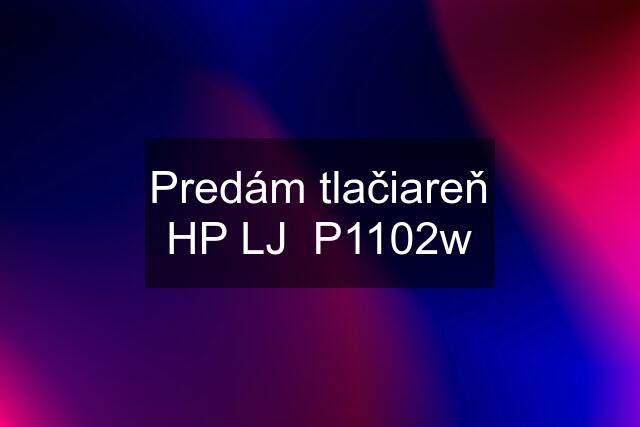 Predám tlačiareň HP LJ  P1102w